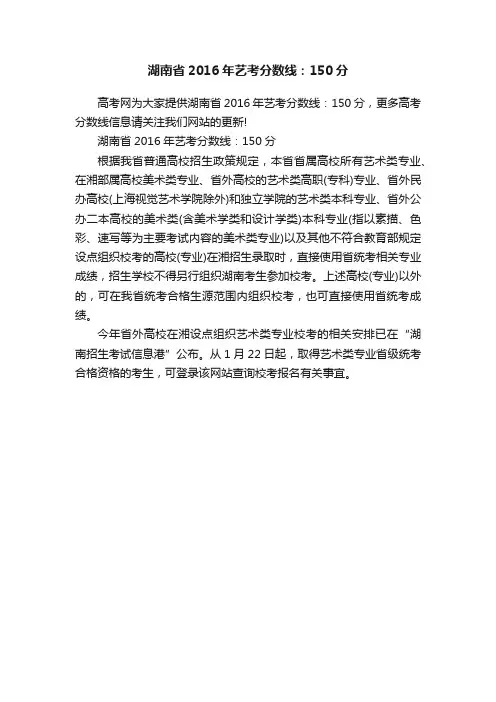 湖南省 2016 年艺考分数线：150 分

高考网为大家提供湖南省 2016 年艺考分数线：150 分，更多高考分数线信息请关注我们网站的更新!

湖南省 2016 年艺考分数线：150 分

根据我省普通高校招生政策规定，本省省属高校所有艺术类专业、在湘部属高校美术类专业、省外高校的艺术类高职(专科)专业、省外民办高校(上海视觉艺术学院除外)和独立学院的艺术类本科专业、省外公办二本高校的美术类(含美术学类和设计学类)本科专业(指以素描、色彩、速写等为主要考试内容的美术类专业)以及其他不符合教育部规定设点组织校考的高校(专业)在湘招生录取时，直接使用省统考相关专业成绩，招生学校不得另行组织湖南考生参加校考。上述高校(专业)以外的，可在我省统考合格生源范围内组织校考，也可直接使用省统考成绩。

今年省外高校在湘设点组织艺术类专业校考的相关安排已在“湖南招生考试信息港”公布。从 1 月 22 日起，取得艺术类专业省级统考合格资格的考生，可登录该网站查询校考报名有关事宜。